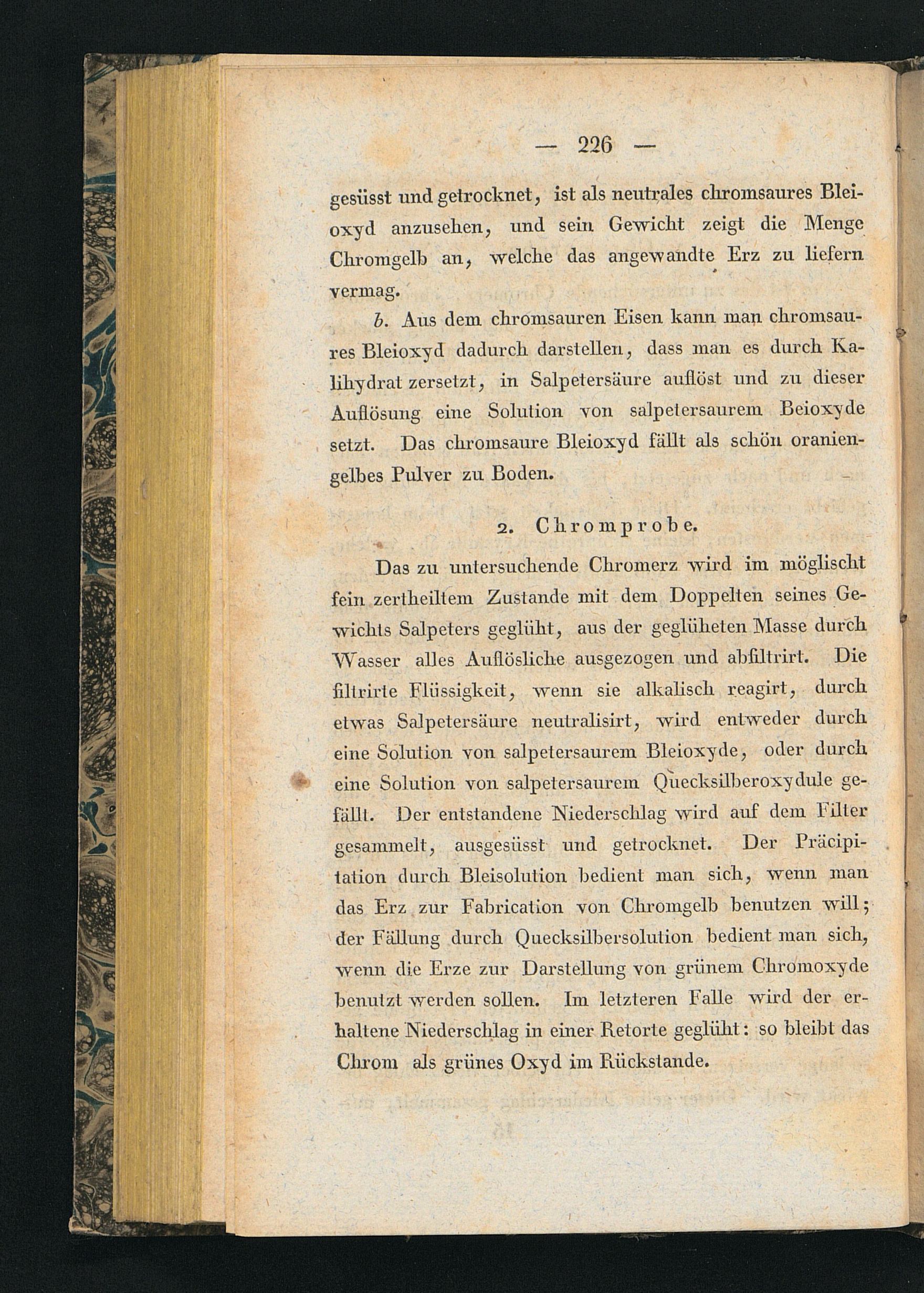 — 226 —

gesüsst und getrocknet, ist als neutrales chromsaures Bleioxyd anzusehen, und sein Gewicht zeigt die Menge Chromgelb an, welche das angewandte Erz zu liefern vermag.

b. Aus dem chromsauren Eisen kann man chromsaures Bleioxyd dadurch darstellen, dass man es durch Kalihydrat zersetzt, in Salpetersäure auflöst und zu dieser Auflösung eine Solution von salpetersaurem Beioxyde setzt. Das chromsaure Bleioxyd fällt als schön oraniengelbes Pulver zu Boden.

2. Chromprobe.

Das zu untersuchende Chromerz wird im möglischt fein zertheiltem Zustande mit dem Doppelten seines Gewichts Salpeters geglüht, aus der geglüheten Masse durch Wasser alles Auflösliche ausgezogen und abfiltrirt. Die filtrirte Flüssigkeit, wenn sie alkalisch reagirt, durch etwas Salpetersäure neutralisirt, wird entweder durch eine Solution von salpetersaurem Bleioxyde, oder durch eine Solution von salpetersaurem Quecksilberoxydule gefällt. Der entstandene Niederschlag wird auf dem Filter gesammelt, ausgesüsst und getrocknet. Der Präcipitation durch Bleisolution bedient man sich, wenn man das Erz zur Fabrication von Chromgelb benutzen will; der Fällung durch Quecksilbersolution bedient man sich, wenn die Erze zur Darstellung von grünem Chromoxyde benutzt werden sollen. Im letzteren Falle wird der erhaltene Niederschlag in einer Retorte geglüht: so bleibt das Chrom als grünes Oxyd im Rückstande.